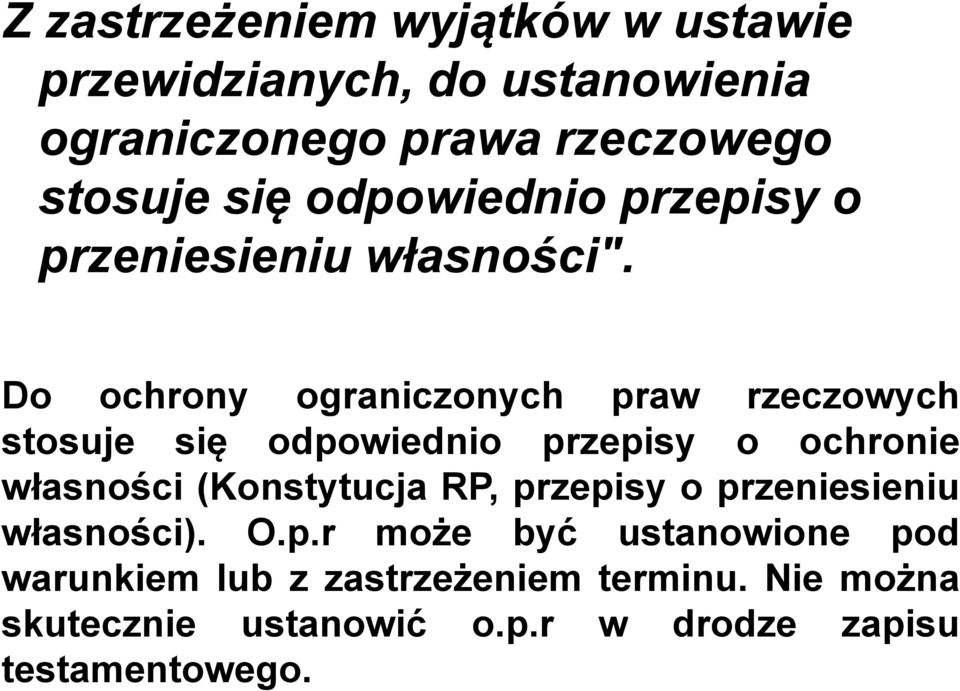 Z zastrzeżeniem wyjątków w ustawie przewidzianych, do ustanowienia ograniczonego prawa rzeczowego stosuje się odpowiednio przepisy o przeniesieniu własności".

Do ochrony ograniczonych praw rzeczowych stosuje się odpowiednio przepisy o ochronie własności (Konstytucja RP, przepisy o przeniesieniu własności). O.p.r może być ustanowione pod warunkiem lub z zastrzeżeniem terminu. Nie można skutecznie ustanowić o.p.r w drodze zapisu testamentowego.